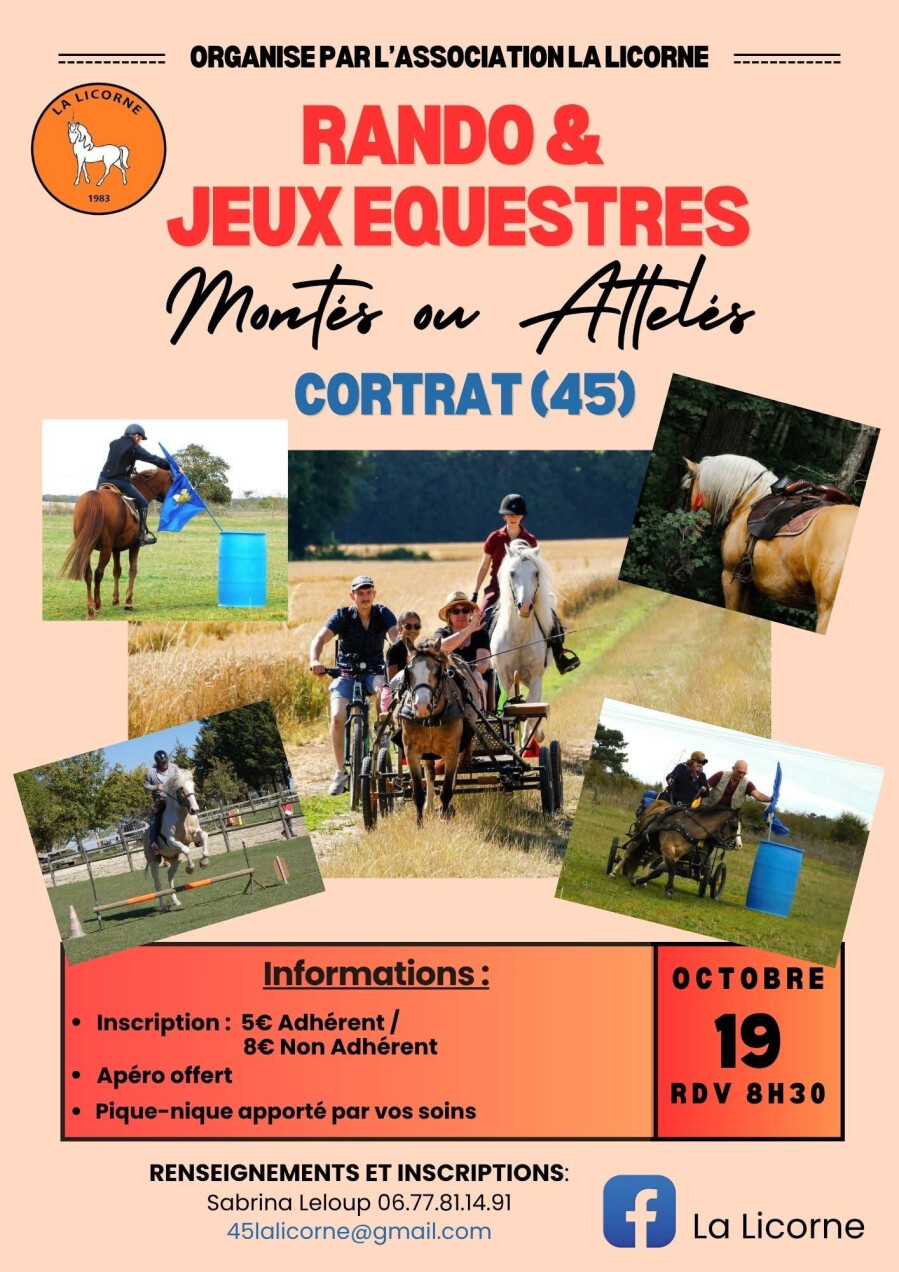 ORGANISE PAR L'ASSOCIATION LA LICORNE

LA LICORNE
1983

RANDO &
JEUX EQUESTRES

Montés ou Attelés

CORTRAT (45)

Informations :

• Inscription : 5€ Adhérent / 8€ Non Adhérent
• Apéro offert
• Pique-nique apporté par vos soins

OCTOBRE
19
RDV 8H30

RENSEIGNEMENTS ET INSCRIPTIONS:
Sabrina Leloup 06.77.81.14.91
45lalicorne@gmail.com

La Licorne